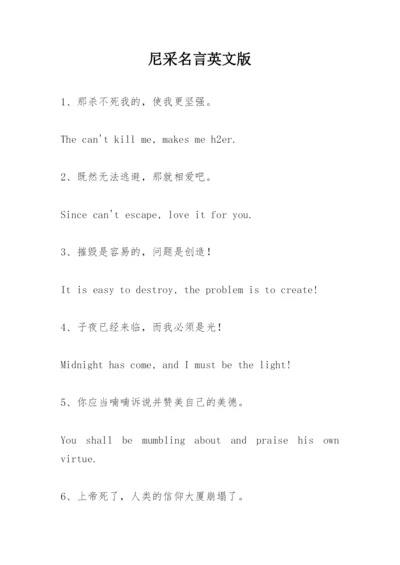 尼采名言英文版

1、那杀不死我的，使我更坚强。

The can't kill me, makes me h2er.

2、既然无法逃避，那就相爱吧。

Since can't escape, love it for you.

3、摧毁是容易的，问题是创造！

It is easy to destroy, the problem is to create!

4、子夜已经来临，而我必须是光！

Midnight has come, and I must be the light!

5、你应当喃喃诉说并赞美自己的美德。

You shall be mumbling about and praise his own virtue.

6、上帝死了，人类的信仰大厦崩塌了。